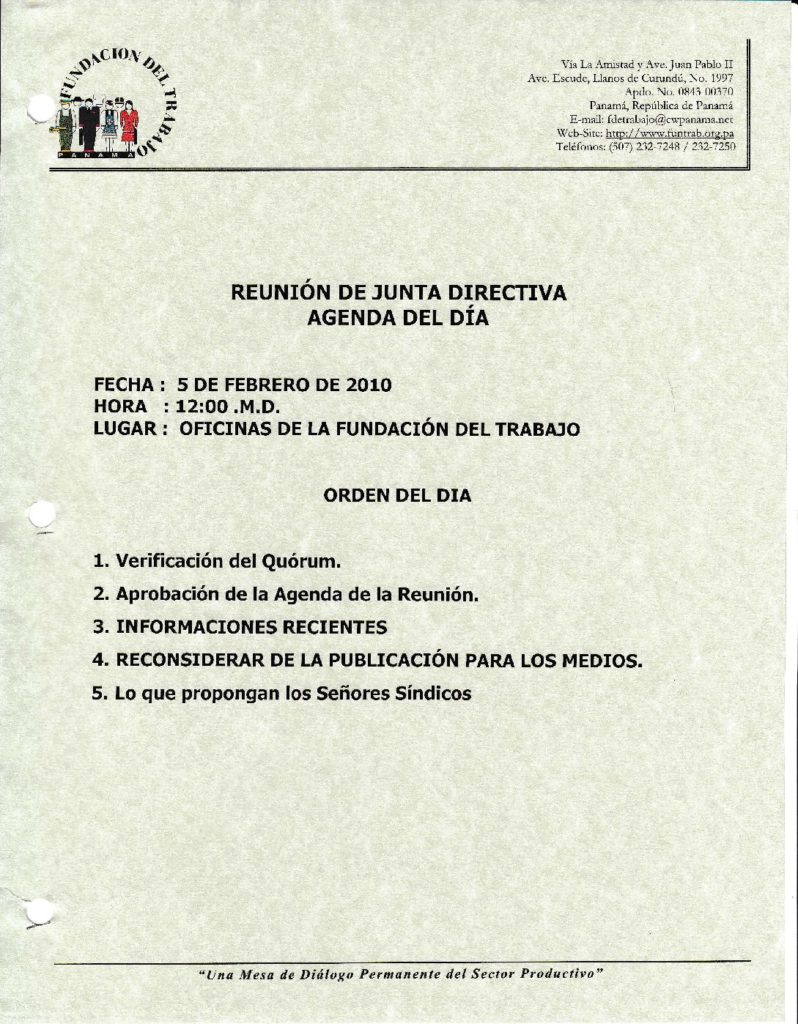 FUNDACION DEL TRABAJO
PANAMA

Vía La Amistad y Ave. Juan Pablo II
Ave. Escude, Llanos de Curundú, No. 1997
Apdo. No. 0843-00370
Panamá, República de Panamá
E-mail: fdetrabajo@cwpanama.net
Web-Site: http://www.funtrab.org.pa
Teléfonos: (507) 232-7248 / 232-7250

REUNIÓN DE JUNTA DIRECTIVA
AGENDA DEL DÍA

FECHA : 5 DE FEBRERO DE 2010
HORA : 12:00 .M.D.
LUGAR : OFICINAS DE LA FUNDACIÓN DEL TRABAJO

ORDEN DEL DIA

1. Verificación del Quórum.
2. Aprobación de la Agenda de la Reunión.
3. INFORMACIONES RECIENTES
4. RECONSIDERAR DE LA PUBLICACIÓN PARA LOS MEDIOS.
5. Lo que propongan los Señores Síndicos

"Una Mesa de Diálogo Permanente del Sector Productivo"